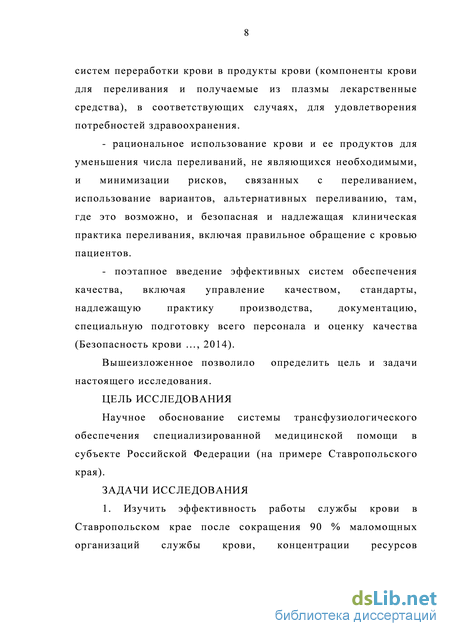 8

систем переработки крови в продукты крови (компоненты крови для переливания и получаемые из плазмы лекарственные средства), в соответствующих случаях, для удовлетворения потребностей здравоохранения.

- рациональное использование крови и ее продуктов для уменьшения числа переливаний, не являющихся необходимыми, и минимизации рисков, связанных с переливанием, использование вариантов, альтернативных переливанию, там, где это возможно, и безопасная и надлежащая клиническая практика переливания, включая правильное обращение с кровью пациентов.

- поэтапное введение эффективных систем обеспечения качества, включая управление качеством, стандарты, надлежащую практику производства, документацию, специальную подготовку всего персонала и оценку качества (Безопасность крови …, 2014).

Вышеизложенное позволило определить цель и задачи настоящего исследования.

ЦЕЛЬ ИССЛЕДОВАНИЯ

Научное обоснование системы трансфузиологического обеспечения специализированной медицинской помощи в субъекте Российской Федерации (на примере Ставропольского края).

ЗАДАЧИ ИССЛЕДОВАНИЯ

1. Изучить эффективность работы службы крови в Ставропольском крае после сокращения 90 % маломощных организаций службы крови, концентрации ресурсов

dsLib.net
библиотека диссертаций